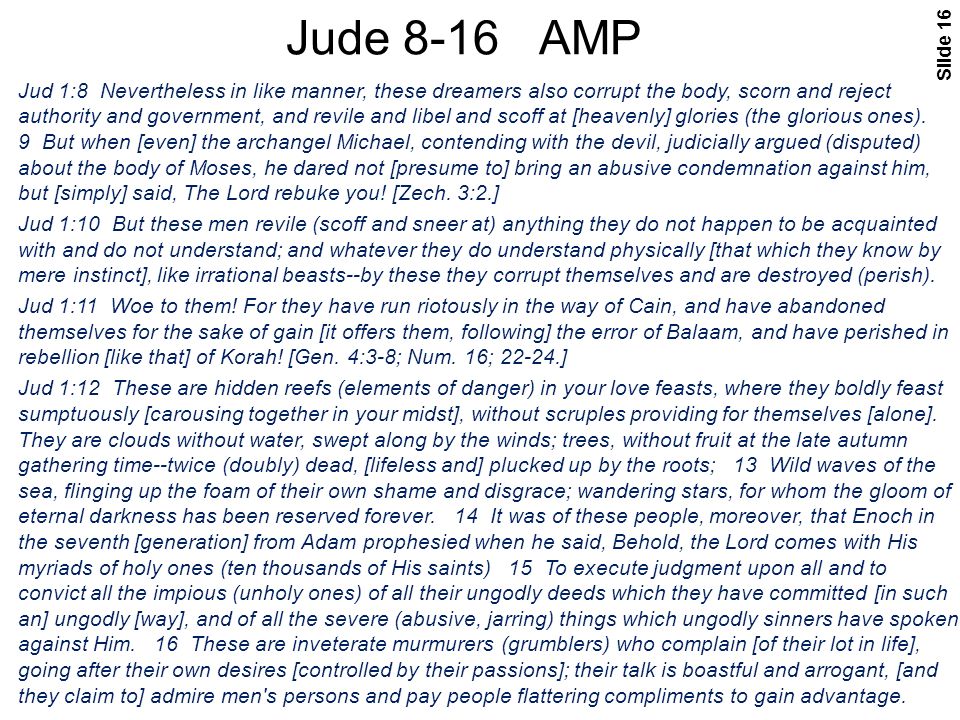 Jude 8-16 AMP

Slide 16

Jud 1:8 Nevertheless in like manner, these dreamers also corrupt the body, scorn and reject authority and government, and revile and libel and scoff at [heavenly] glories (the glorious ones). 9 But when [even] the archangel Michael, contending with the devil, judicially argued (disputed) about the body of Moses, he dared not [presume to] bring an abusive condemnation against him, but [simply] said, The Lord rebuke you! [Zech. 3:2.]

Jud 1:10 But these men revile (scoff and sneer at) anything they do not happen to be acquainted with and do not understand; and whatever they do understand physically [that which they know by mere instinct], like irrational beasts--by these they corrupt themselves and are destroyed (perish).

Jud 1:11 Woe to them! For they have run riotously in the way of Cain, and have abandoned themselves for the sake of gain [it offers them, following] the error of Balaam, and have perished in rebellion [like that] of Korah! [Gen. 4:3-8; Num. 16; 22-24.]

Jud 1:12 These are hidden reefs (elements of danger) in your love feasts, where they boldly feast sumptuously [carousing together in your midst], without scruples providing for themselves [alone]. They are clouds without water, swept along by the winds; trees, without fruit at the late autumn gathering time--twice (doubly) dead, [lifeless and] plucked up by the roots; 13 Wild waves of the sea, flinging up the foam of their own shame and disgrace; wandering stars, for whom the gloom of eternal darkness has been reserved forever. 14 It was of these people, moreover, that Enoch in the seventh [generation] from Adam prophesied when he said, Behold, the Lord comes with His myriads of holy ones (ten thousands of His saints) 15 To execute judgment upon all and to convict all the impious (unholy ones) of all their ungodly deeds which they have committed [in such an] ungodly [way], and of all the severe (abusive, jarring) things which ungodly sinners have spoken against Him. 16 These are inveterate murmurers (grumblers) who complain [of their lot in life], going after their own desires [controlled by their passions]; their talk is boastful and arrogant, [and they claim to] admire men's persons and pay people flattering compliments to gain advantage.